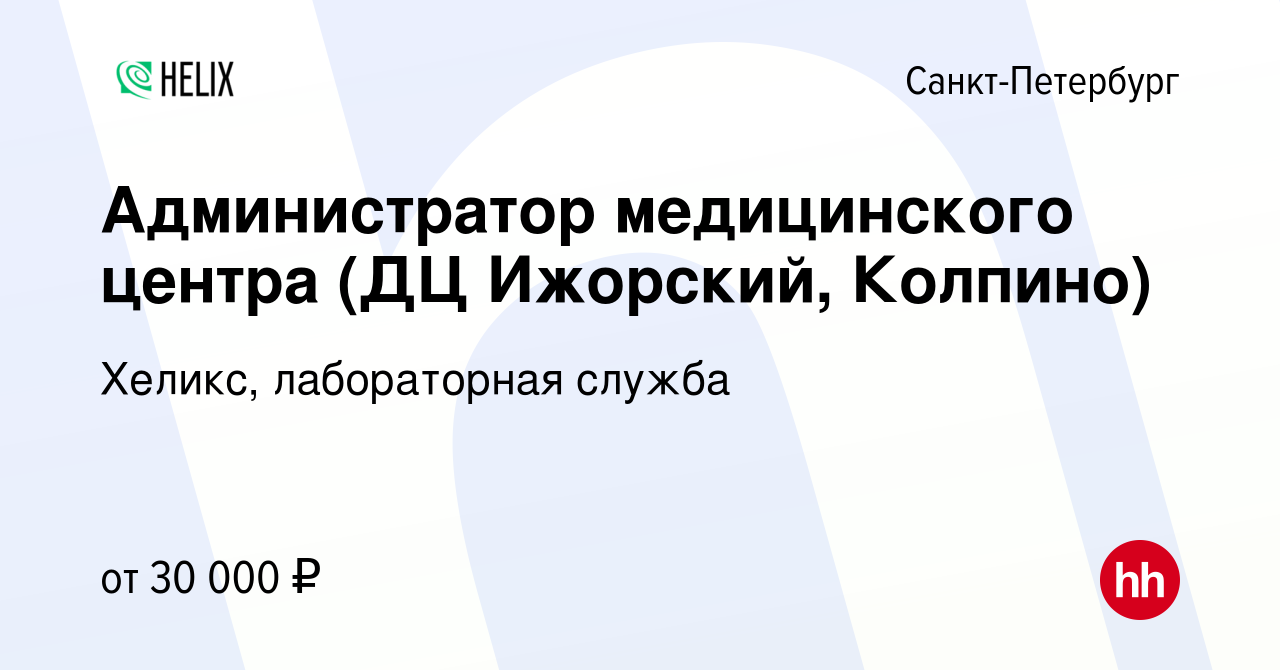 HELIX

Санкт-Петербург

Администратор медицинского центра (ДЦ Ижорский, Колпино)

Хеликс, лабораторная служба

от 30 000 ₽

hh